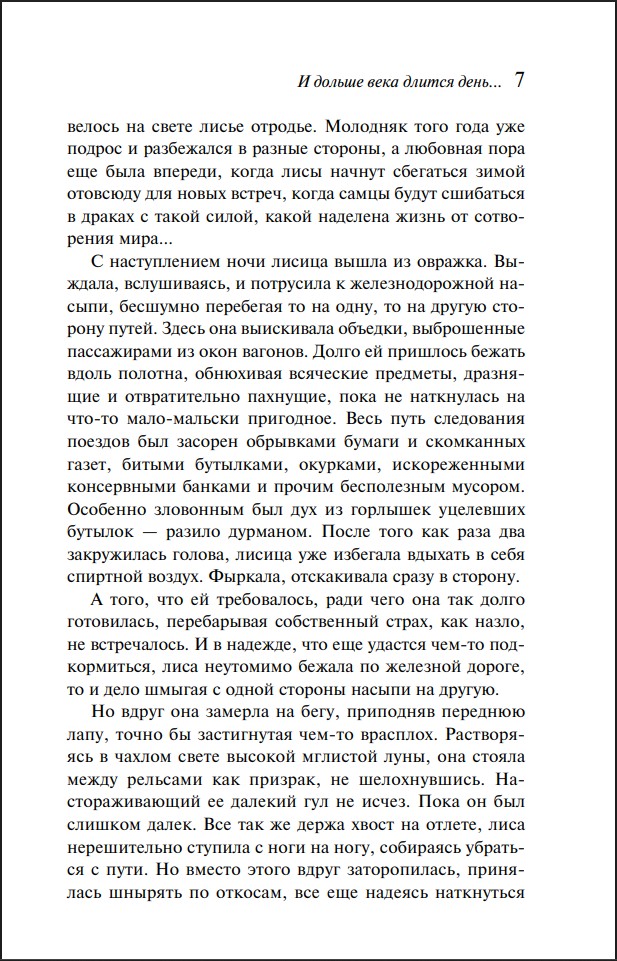 И дольше века длится день... 7

велось на свете лисье отродье. Молодняк того года уже подрос и разбежался в разные стороны, а любовная пора еще была впереди, когда лисы начнут сбегаться зимой отовсюду для новых встреч, когда самцы будут сшибаться в драках с такой силой, какой наделена жизнь от сотворения мира...

С наступлением ночи лисица вышла из овражка. Выждала, вслушиваясь, и потрусила к железнодорожной насыпи, бесшумно перебегая то на одну, то на другую сторону путей. Здесь она выискивала объедки, выброшенные пассажирами из окон вагонов. Долго ей пришлось бежать вдоль полотна, обнюхивая всяческие предметы, дразнящие и отвратительно пахнущие, пока не наткнулась на что-то мало-мальски пригодное. Весь путь следования поездов был засорен обрывками бумаги и скомканных газет, битыми бутылками, окурками, искореженными консервными банками и прочим бесполезным мусором. Особенно зловонным был дух из горлышек уцелевших бутылок — разило дурманом. После того как раза два закружилась голова, лисица уже избегала вдыхать в себя спиртной воздух. Фыркала, отскакивала сразу в сторону.

А того, что ей требовалось, ради чего она так долго готовилась, перебарывая собственный страх, как назло, не встречалось. И в надежде, что еще удастся чем-то подкормиться, лиса неутомимо бежала по железной дороге, то и дело шмыгая с одной стороны насыпи на другую.

Но вдруг она замерла на бегу, приподняв переднюю лапу, точно бы застигнутая чем-то врасплох. Растворяясь в чахлом свете высокой мглистой луны, она стояла между рельсами как призрак, не шелохнувшись. Настораживающий ее далекий гул не исчез. Пока он был слишком далек. Все так же держа хвост на отлете, лиса нерешительно ступила с ноги на ногу, собираясь убраться с пути. Но вместо этого вдруг заторопилась, принялась шнырять по откосам, все еще надеясь наткнуться